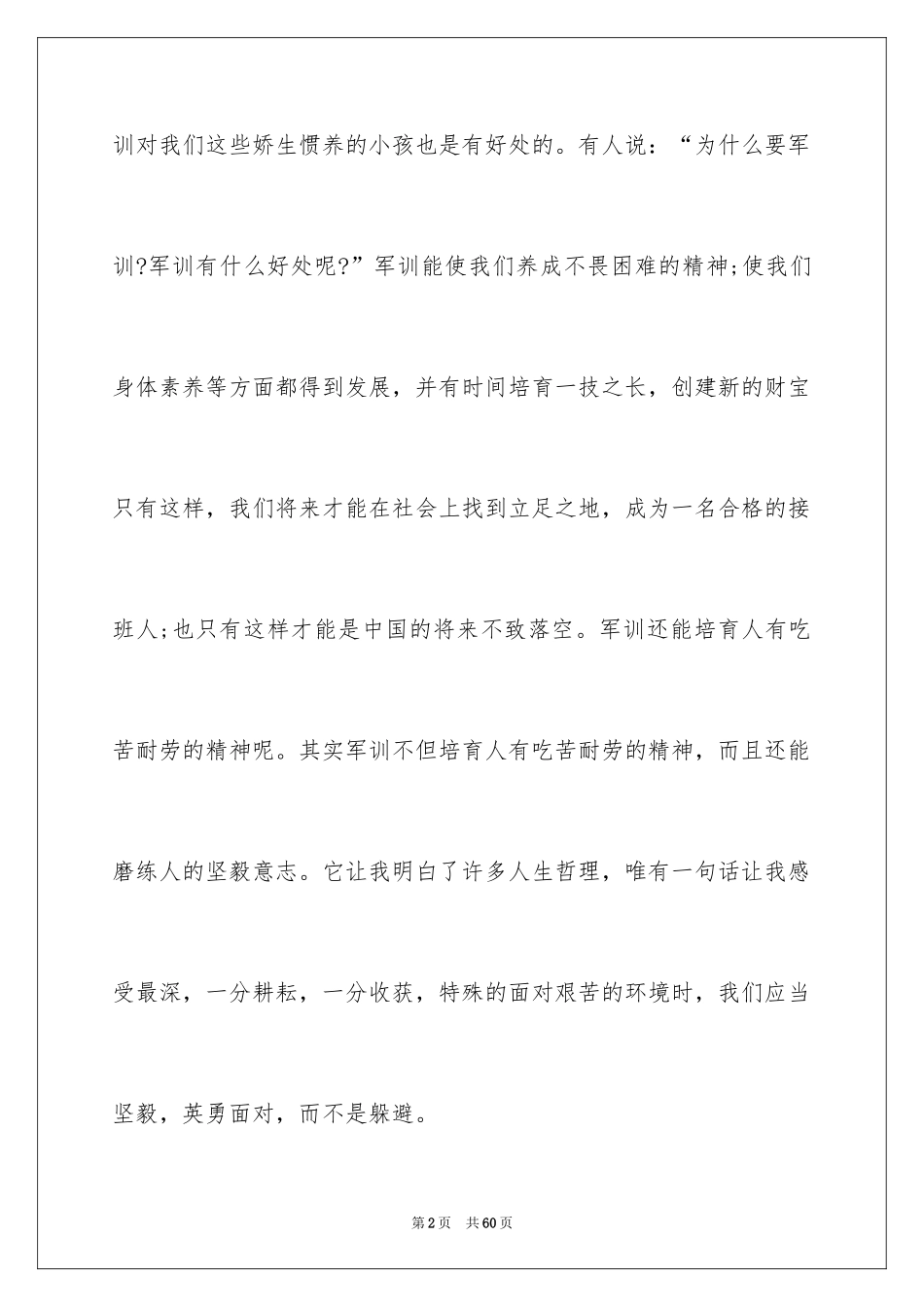 训对我们这些娇生惯养的小孩也是有好处的。有人说：“为什么要军训?军训有什么好处呢?”军训能使我们养成不畏困难的精神;使我们身体素养等方面都得到发展，并有时间培育一技之长，创建新的财宝只有这样，我们将来才能在社会上找到立足之地，成为一名合格的接班人;也只有这样才能是中国的将来不致落空。军训还能培育人有吃苦耐劳的精神呢。其实军训不但培育人有吃苦耐劳的精神，而且还能磨练人的坚毅意志。它让我明白了许多人生哲理，唯有一句话让我感受最深，一分耕耘，一分收获，特殊的面对艰苦的环境时，我们应当坚毅，英勇面对，而不是躲避。

第2页 共60页